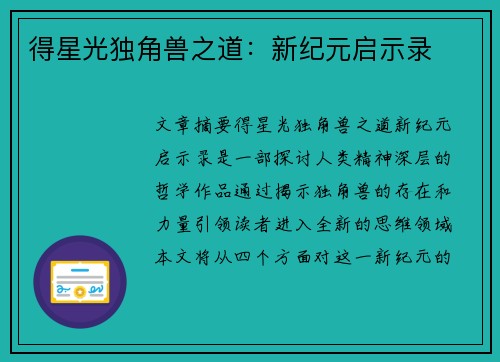 得星光独角兽之道：新纪元启示录

文章摘要得星光独角兽之道新纪元启示录是一部探讨人类精神深层的哲学作品通过揭示独角兽的存在和力量引领读者进入全新的思维领域本文将从四个方面对这一新纪元的